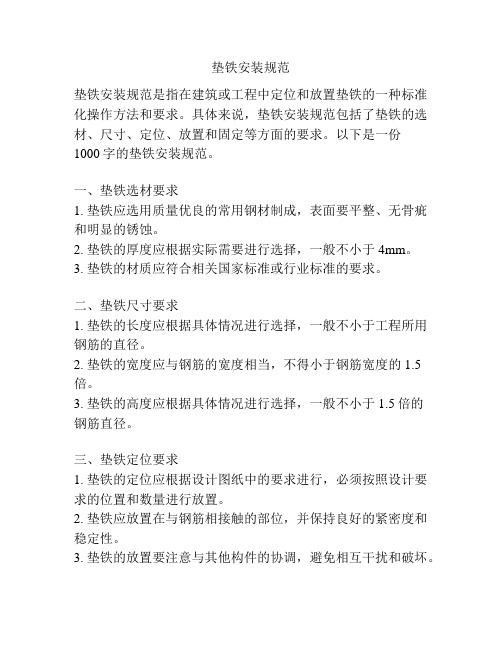 垫铁安装规范

垫铁安装规范是指在建筑或工程中定位和放置垫铁的一种标准化操作方法和要求。具体来说，垫铁安装规范包括了垫铁的选材、尺寸、定位、放置和固定等方面的要求。以下是一份1000字的垫铁安装规范。

一、垫铁选材要求
1. 垫铁应选用质量优良的常用钢材制成，表面要平整、无骨疵和明显的锈蚀。
2. 垫铁的厚度应根据实际需要进行选择，一般不小于4mm。
3. 垫铁的材质应符合相关国家标准或行业标准的要求。

二、垫铁尺寸要求
1. 垫铁的长度应根据具体情况进行选择，一般不小于工程所用钢筋的直径。
2. 垫铁的宽度应与钢筋的宽度相当，不得小于钢筋宽度的1.5倍。
3. 垫铁的高度应根据具体情况进行选择，一般不小于1.5倍的钢筋直径。

三、垫铁定位要求
1. 垫铁的定位应根据设计图纸中的要求进行，必须按照设计要求的位置和数量进行放置。
2. 垫铁应放置在与钢筋相接触的部位，并保持良好的紧密度和稳定性。
3. 垫铁的放置要注意与其他构件的协调，避免相互干扰和破坏。